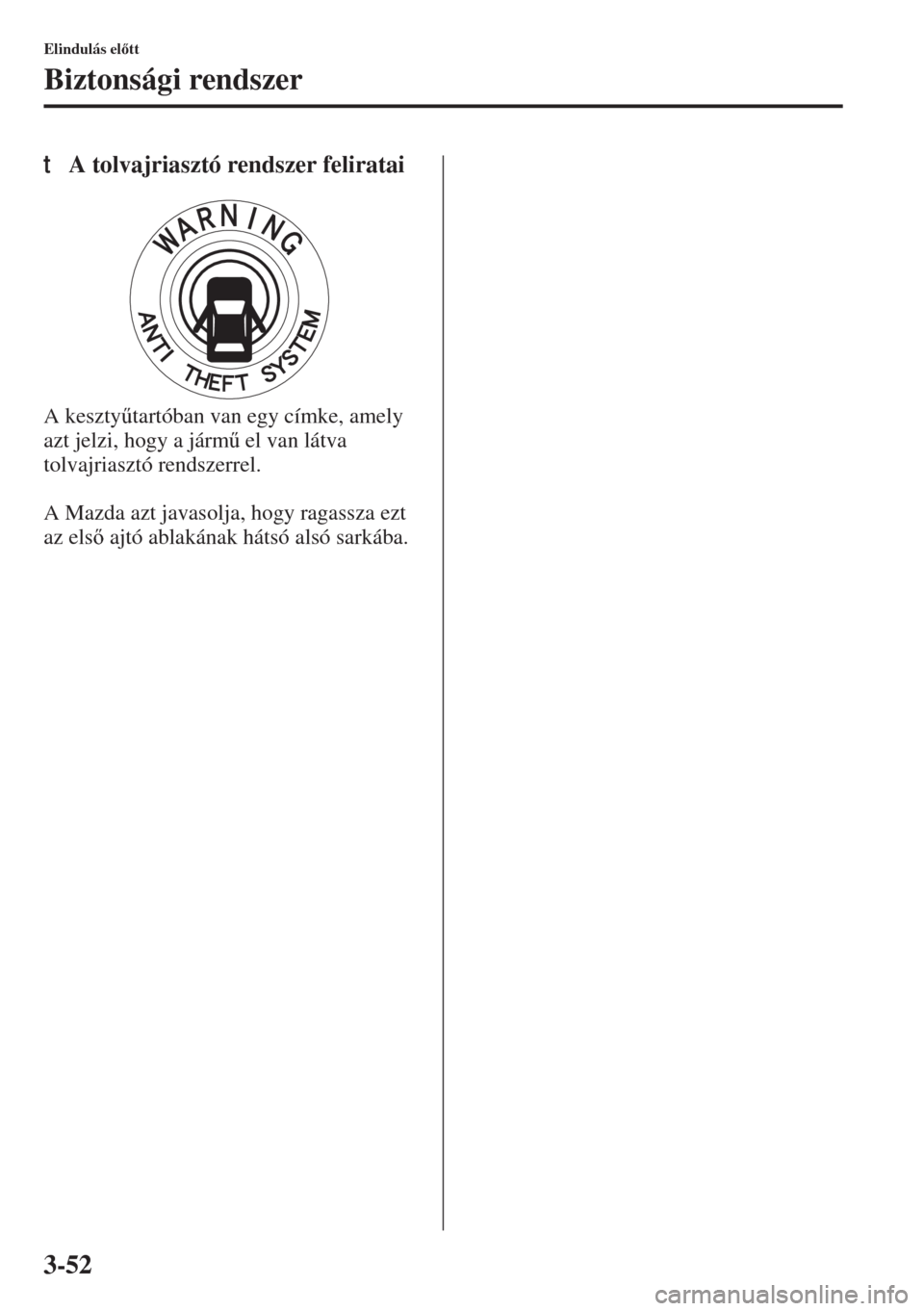 Elindulás előtt

Biztonsági rendszer

t A tolvajriasztó rendszer feliratai

WARNING
ANTI THEFT SYSTEM

A kesztyűtartóban van egy címke, amely azt jelzi, hogy a jármű el van látva tolvajriasztó rendszerrel.

A Mazda azt javasolja, hogy ragassza ezt az első ajtó ablakának hátsó alsó sarkába.

3-52

carmanualsonline.info